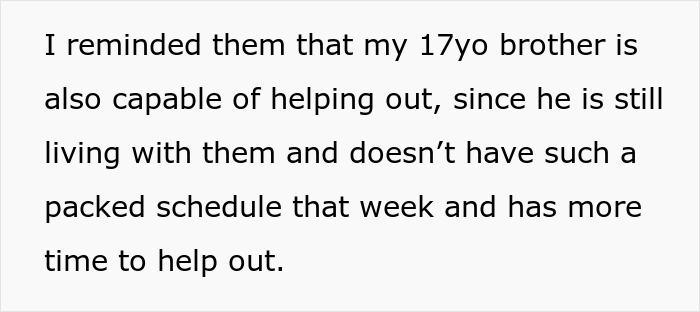 I reminded them that my 17yo brother is also capable of helping out, since he is still living with them and doesn’t have such a packed schedule that week and has more time to help out.